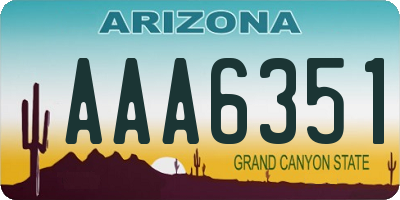 ARIZONA

AAA6351

GRAND CANYON STATE